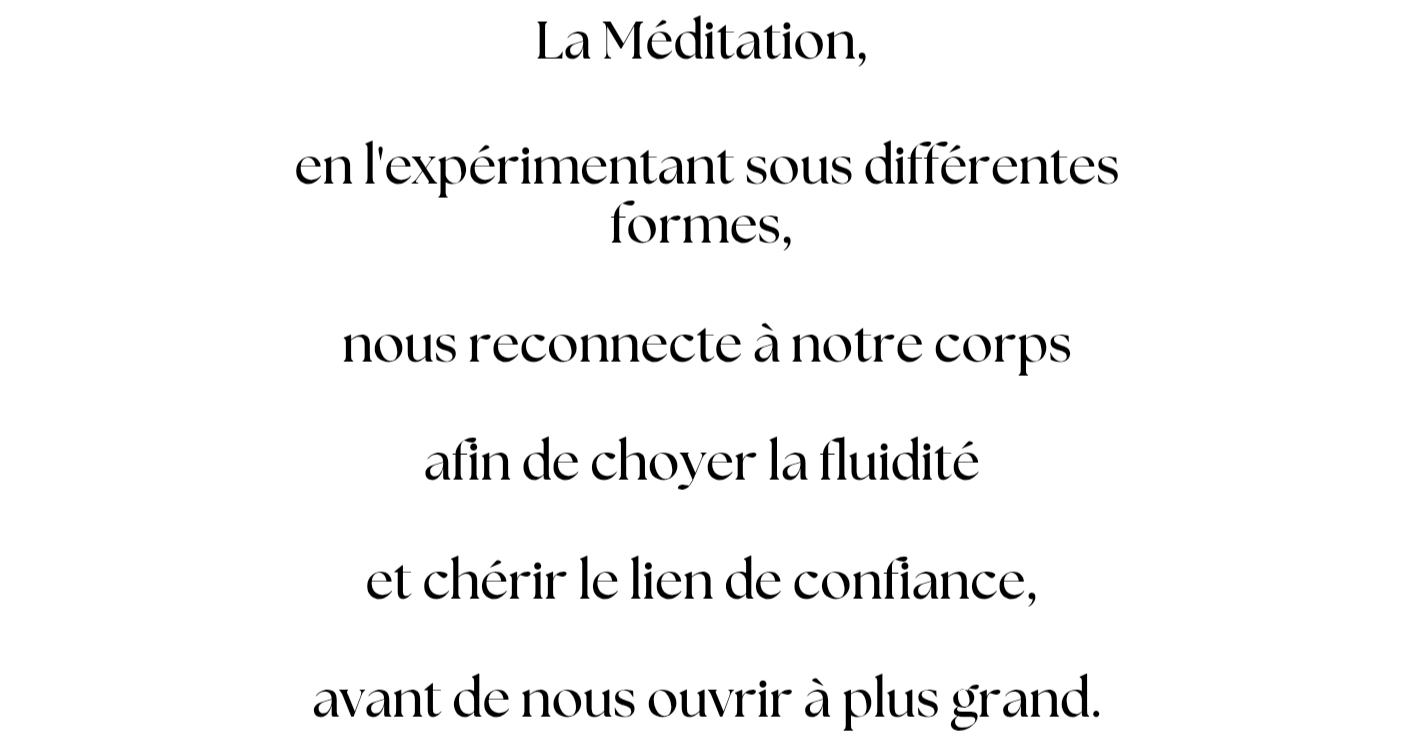 La Méditation,

en l'expérimentant sous différentes formes,

nous reconnecte à notre corps

afin de choyer la fluidité

et chérir le lien de confiance,

avant de nous ouvrir à plus grand.